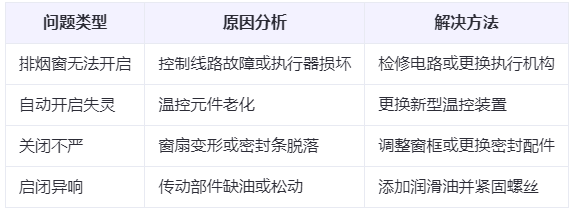 | 问题类型 | 原因分析 | 解决方法 |
|---|---|---|
| 排烟窗无法开启 | 控制线路故障或执行器损坏 | 检修电路或更换执行机构 |
| 自动开启失灵 | 温控元件老化 | 更换新型温控装置 |
| 关闭不严 | 窗扇变形或密封条脱落 | 调整窗框或更换密封配件 |
| 启闭异响 | 传动部件缺油或松动 | 添加润滑油并紧固螺丝 |